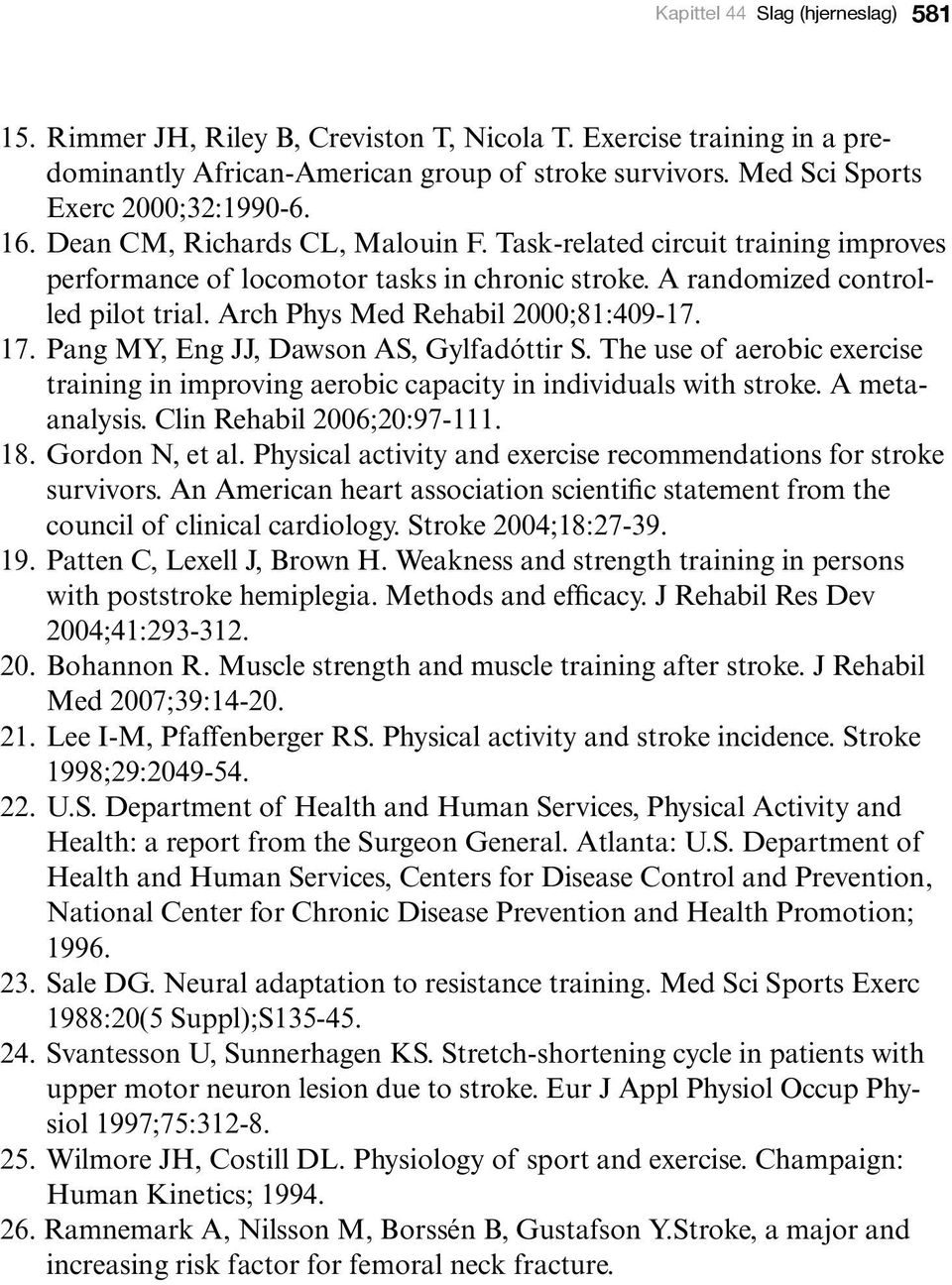 Kapittel 44 Slag (hjerneslag) 581

15. Rimmer JH, Riley B, Creviston T, Nicola T. Exercise training in a predominantly African-American group of stroke survivors. Med Sci Sports Exerc 2000;32:1990-6.
16. Dean CM, Richards CL, Malouin F. Task-related circuit training improves performance of locomotor tasks in chronic stroke. A randomized controlled pilot trial. Arch Phys Med Rehabil 2000;81:409-17.
17. Pang MY, Eng JJ, Dawson AS, Gylfadóttir S. The use of aerobic exercise training in improving aerobic capacity in individuals with stroke. A meta-analysis. Clin Rehabil 2006;20:97-111.
18. Gordon N, et al. Physical activity and exercise recommendations for stroke survivors. An American heart association scientific statement from the council of clinical cardiology. Stroke 2004;18:27-39.
19. Patten C, Lexell J, Brown H. Weakness and strength training in persons with poststroke hemiplegia. Methods and efficacy. J Rehabil Res Dev 2004;41:293-312.
20. Bohannon R. Muscle strength and muscle training after stroke. J Rehabil Med 2007;39:14-20.
21. Lee I-M, Pfaffenberger RS. Physical activity and stroke incidence. Stroke 1998;29:2049-54.
22. U.S. Department of Health and Human Services, Physical Activity and Health: a report from the Surgeon General. Atlanta: U.S. Department of Health and Human Services, Centers for Disease Control and Prevention, National Center for Chronic Disease Prevention and Health Promotion; 1996.
23. Sale DG. Neural adaptation to resistance training. Med Sci Sports Exerc 1988:20(5 Suppl);S135-45.
24. Svantesson U, Sunnerhagen KS. Stretch-shortening cycle in patients with upper motor neuron lesion due to stroke. Eur J Appl Physiol Occup Physiol 1997;75:312-8.
25. Wilmore JH, Costill DL. Physiology of sport and exercise. Champaign: Human Kinetics; 1994.
26. Ramnemark A, Nilsson M, Borssén B, Gustafson Y.Stroke, a major and increasing risk factor for femoral neck fracture.